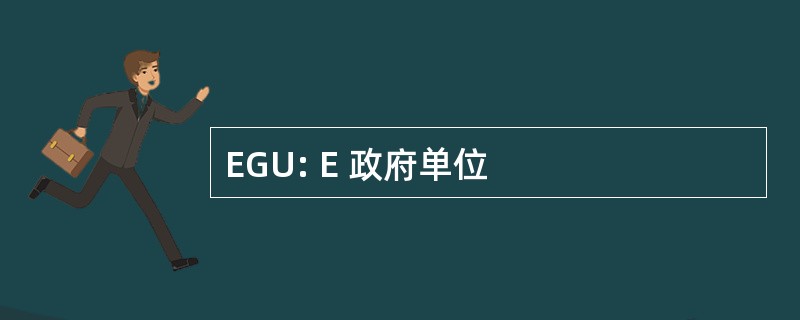 EGU: E 政府单位